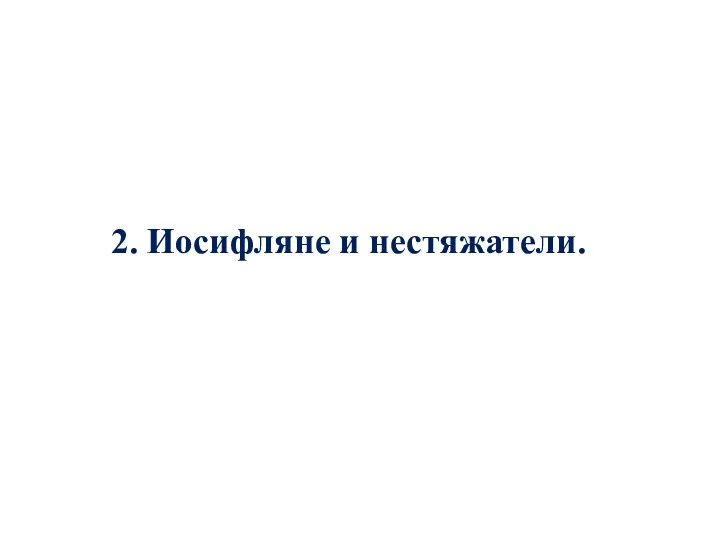 2. Иосифляне и нестяжатели.